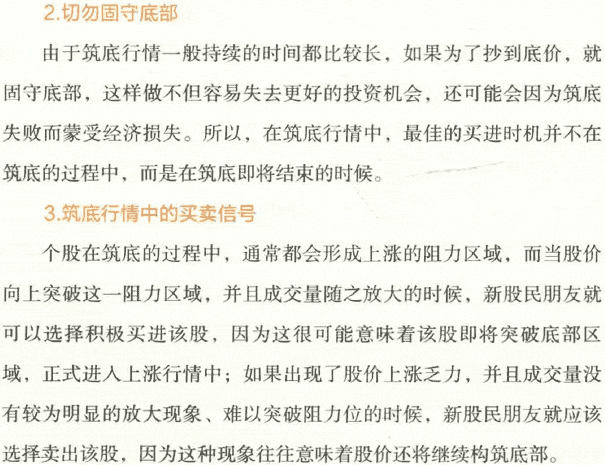 2.切勿固守底部

由于筑底行情一般持续的时间都比较长，如果为了抄到底价，就固守底部，这样做不但容易失去更好的投资机会，还可能会因为筑底失败而蒙受经济损失。所以，在筑底行情中，最佳的买进时机并不在筑底的过程中，而是在筑底即将结束的时候。

3.筑底行情中的买卖信号

个股在筑底的过程中，通常都会形成上涨的阻力区域，而当股价向上突破这一阻力区域，并且成交量随之放大的时候，新股民朋友就可以选择积极买进该股，因为这很可能意味着该股即将突破底部区域，正式进入上涨行情中；如果出现了股价上涨乏力，并且成交量没有较为明显的放大现象、难以突破阻力位的时候，新股民朋友就应该选择卖出该股，因为这种现象往往意味着股价还将继续构筑底部。